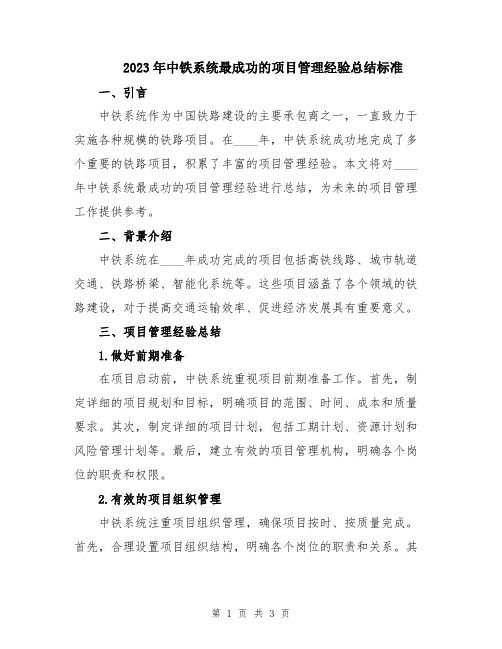 2023年中铁系统最成功的项目管理经验总结标准

一、引言

中铁系统作为中国铁路建设的主要承包商之一，一直致力于实施各种规模的铁路项目。在____年，中铁系统成功地完成了多个重要的铁路项目，积累了丰富的项目管理经验。本文将对____年中铁系统最成功的项目管理经验进行总结，为未来的项目管理工作提供参考。

二、背景介绍

中铁系统在____年成功完成的项目包括高铁线路、城市轨道交通、铁路桥梁、智能化系统等。这些项目涵盖了各个领域的铁路建设，对于提高交通运输效率、促进经济发展具有重要意义。

三、项目管理经验总结

1.做好前期准备

在项目启动前，中铁系统重视项目前期准备工作。首先，制定详细的项目规划和目标，明确项目的范围、时间、成本和质量要求。其次，制定详细的项目计划，包括工期计划、资源计划和风险管理计划等。最后，建立有效的项目管理机构，明确各个岗位的职责和权限。

2.有效的项目组织管理

中铁系统注重项目组织管理，确保项目按时、按质量完成。首先，合理设置项目组织结构，明确各个岗位的职责和关系。其

第 1 页 共 3 页